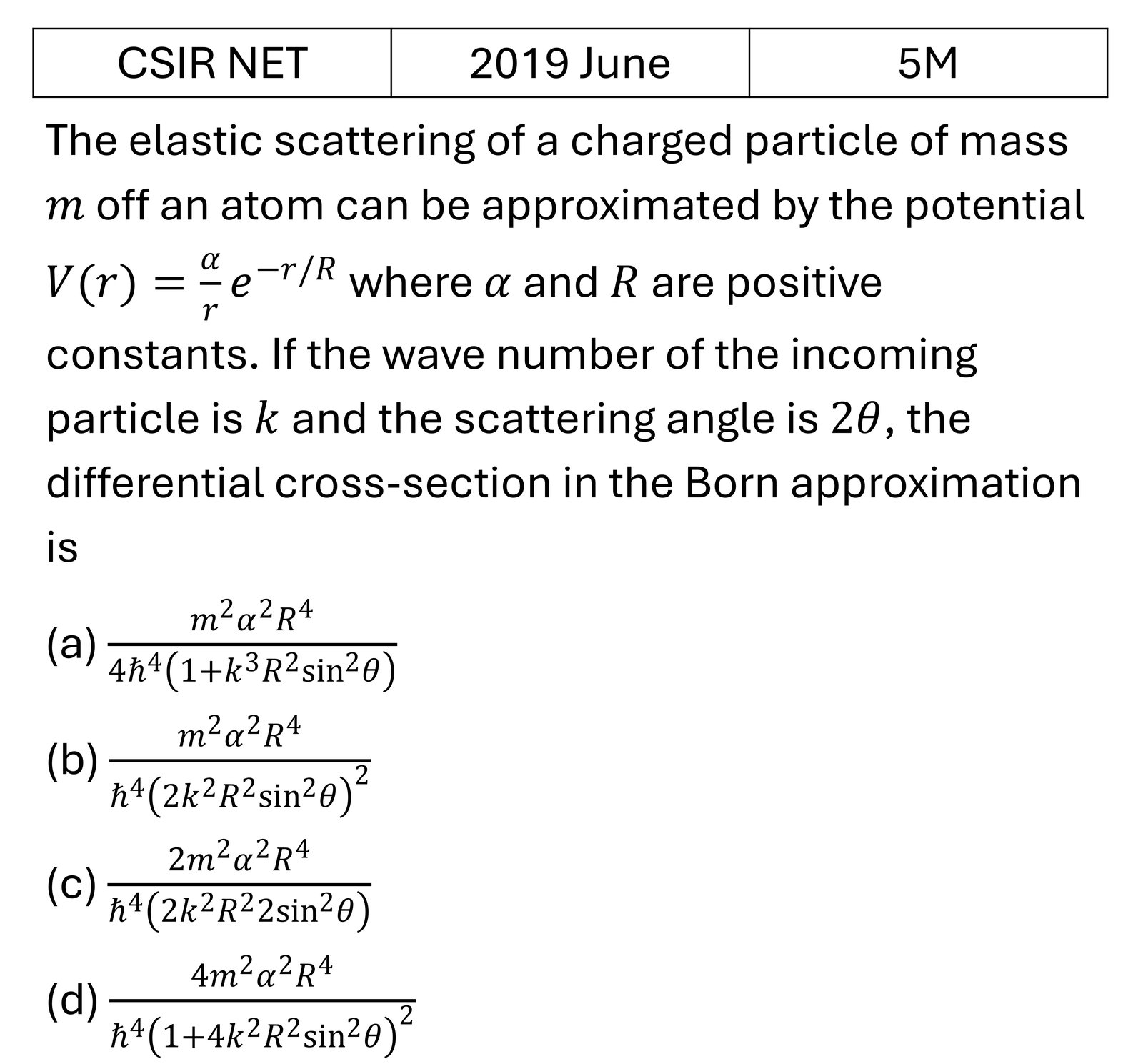 | CSIR NET | 2019 June | 5M |
|---|---|---|

The elastic scattering of a charged particle of mass $m$ off an atom can be approximated by the potential $V(r) = \frac{\alpha}{r} e^{-r/R}$ where $\alpha$ and $R$ are positive constants. If the wave number of the incoming particle is $k$ and the scattering angle is $2\theta$, the differential cross-section in the Born approximation is

(a) $\frac{m^2\alpha^2R^4}{4\hbar^4(1+k^3R^2\sin^2\theta)}$

(b) $\frac{m^2\alpha^2R^4}{\hbar^4(2k^2R^2\sin^2\theta)^2}$

(c) $\frac{2m^2\alpha^2R^4}{\hbar^4(2k^2R^22\sin^2\theta)}$

(d) $\frac{4m^2\alpha^2R^4}{\hbar^4(1+4k^2R^2\sin^2\theta)^2}$